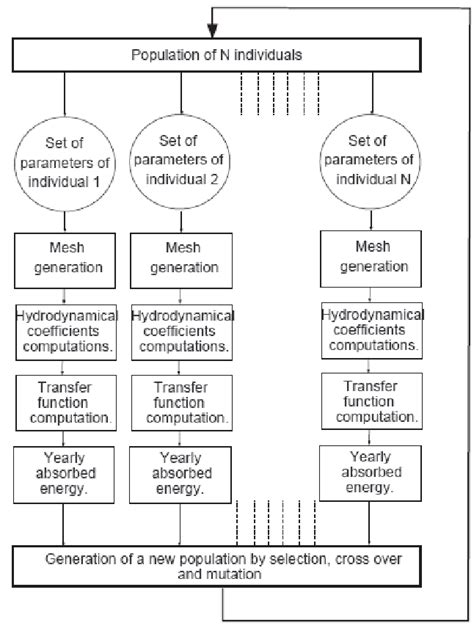 Population of N individuals

Set of parameters of individual 1

Mesh generation

Hydrodynamical coefficients computations.

Transfer function computation.

Yearly absorbed energy.

Set of parameters of individual 2

Mesh generation

Hydrodynamical coefficients computations.

Transfer function computation.

Yearly absorbed energy.

Set of parameters of individual N

Mesh generation

Hydrodynamical coefficients computations.

Transfer function computation.

Yearly absorbed energy.

Generation of a new population by selection, cross over and mutation